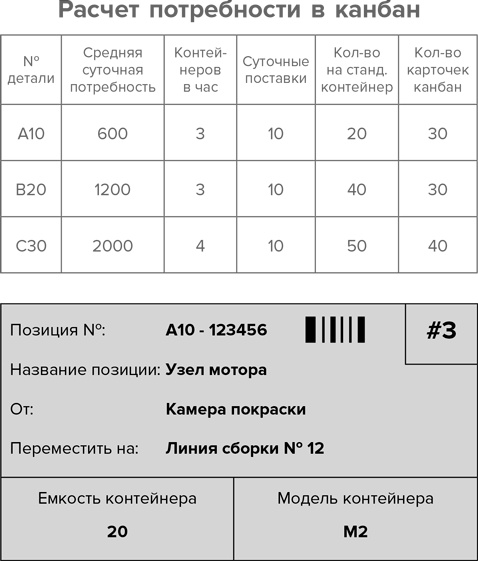 Расчет потребности в канбан

| № детали | Средняя суточная потребность | Контейнеров в час | Суточные поставки | Кол-во на станд. контейнер | Кол-во карточек канбан |
|---|---|---|---|---|---|
| A10 | 600 | 3 | 10 | 20 | 30 |
| B20 | 1200 | 3 | 10 | 40 | 30 |
| C30 | 2000 | 4 | 10 | 50 | 40 |

Позиция №: A10 - 123456

#3

Название позиции: Узел мотора

От: Камера покраски

Переместить на: Линия сборки № 12

Емкость контейнера
20

Модель контейнера
M2